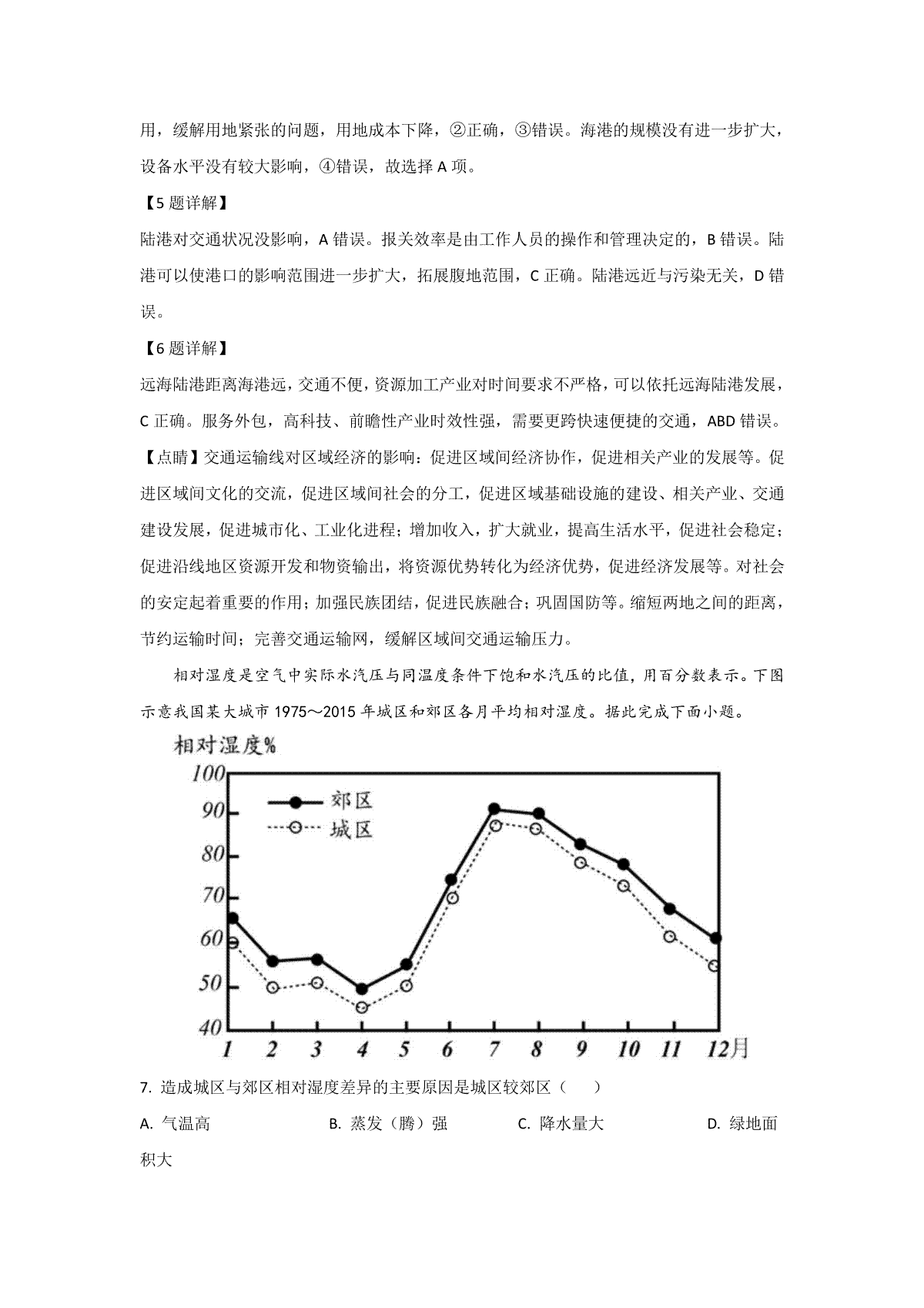 用，缓解用地紧张的问题，用地成本下降，②正确，③错误。海港的规模没有进一步扩大，设备水平没有较大影响，④错误，故选择 A 项。

【5 题详解】

陆港对交通状况没影响，A 错误。报关效率是由工作人员的操作和管理决定的，B 错误。陆港可以使港口的影响范围进一步扩大，拓展腹地范围，C 正确。陆港远近与污染无关，D 错误。

【6 题详解】

远海陆港距离海港远，交通不便，资源加工产业对时间要求不严格，可以依托远海陆港发展，C 正确。服务外包，高科技、前瞻性产业时效性强，需要更跨快速便捷的交通，ABD 错误。

【点睛】交通运输线对区域经济的影响：促进区域间经济协作，促进相关产业的发展等。促进区域间文化的交流，促进区域间社会的分工，促进区域基础设施的建设、相关产业、交通建设发展，促进城市化、工业化进程；增加收入，扩大就业，提高生活水平，促进社会稳定；促进沿线地区资源开发和物资输出，将资源优势转化为经济优势，促进经济发展等。对社会的安定起着重要的作用；加强民族团结，促进民族融合；巩固国防等。缩短两地之间的距离，节约运输时间；完善交通运输网，缓解区域间交通运输压力。

相对湿度是空气中实际水汽压与同温度条件下饱和水汽压的比值，用百分数表示。下图示意我国某大城市 1975～2015 年城区和郊区各月平均相对湿度。据此完成下面小题。

相对湿度%
100
90
80
70
60
50
40
郊区
城区
1 2 3 4 5 6 7 8 9 10 11 12月

7. 造成城区与郊区相对湿度差异的主要原因是城区较郊区（ ）

A. 气温高 B. 蒸发（腾）强 C. 降水量大 D. 绿地面积大